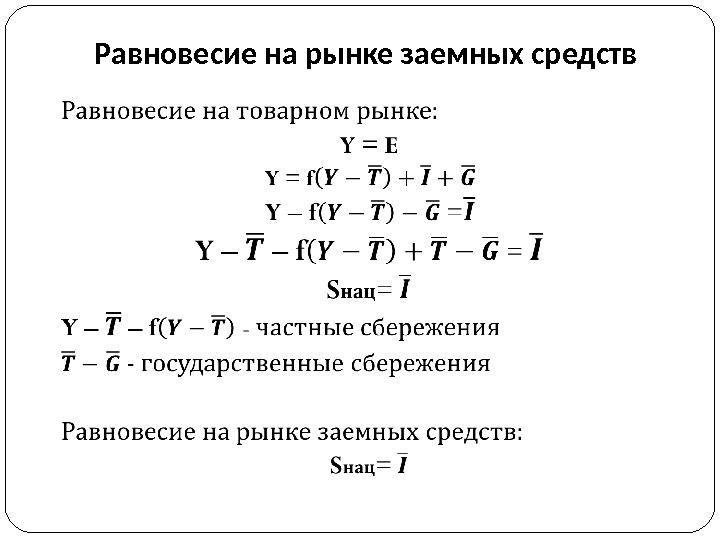 Равновесие на рынке заемных средств

Равновесие на товарном рынке:

$Y = E$

$Y = f(Y - \overline{T}) + \overline{I} + \overline{G}$

$Y - f(Y - \overline{T}) - \overline{G} = \overline{I}$

$Y - \overline{T} - f(Y - \overline{T}) + \overline{T} - \overline{G} = \overline{I}$

$S_{нац} = \overline{I}$

$Y - \overline{T} - f(Y - \overline{T})$ - частные сбережения

$\overline{T} - \overline{G}$ - государственные сбережения

Равновесие на рынке заемных средств:

$S_{нац} = \overline{I}$